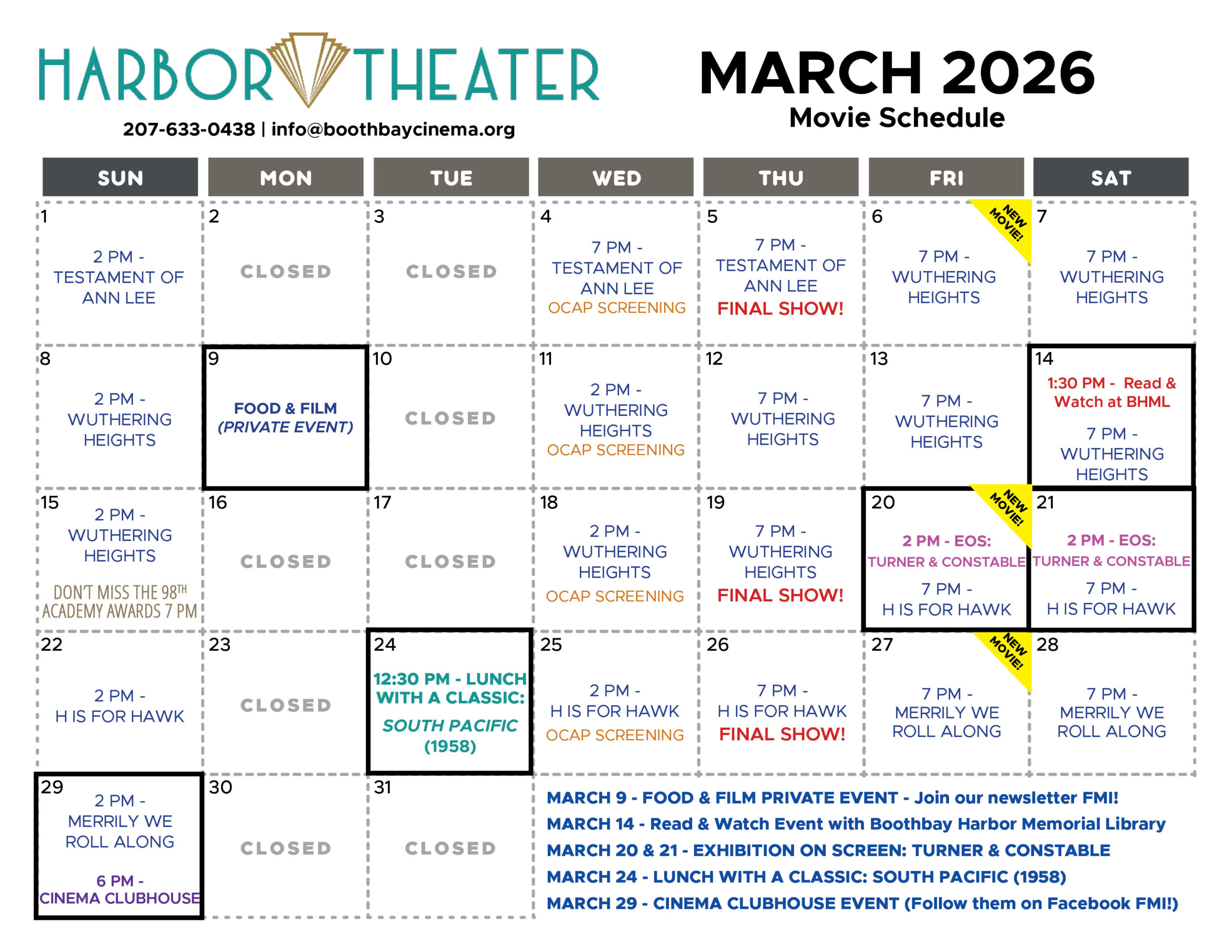 HARBOR THEATER

207-633-0438 | info@boothbaycinema.org

MARCH 2026
Movie Schedule

| SUN | MON | TUE | WED | THU | FRI | SAT |
|---|---|---|---|---|---|---|
| 1 2 PM - TESTAMENT OF ANN LEE | 2 CLOSED | 3 CLOSED | 4 7 PM - TESTAMENT OF ANN LEE OCAP SCREENING | 5 7 PM - TESTAMENT OF ANN LEE FINAL SHOW! | 6 NEW MOVIE! 7 PM - WUTHERING HEIGHTS | 7 7 PM - WUTHERING HEIGHTS |
| 8 2 PM - WUTHERING HEIGHTS | 9 FOOD & FILM (PRIVATE EVENT) | 10 CLOSED | 11 2 PM - WUTHERING HEIGHTS OCAP SCREENING | 12 7 PM - WUTHERING HEIGHTS | 13 7 PM - WUTHERING HEIGHTS | 14 1:30 PM - Read & Watch at BHML 7 PM - WUTHERING HEIGHTS |
| 15 2 PM - WUTHERING HEIGHTS DON'T MISS THE 98TH ACADEMY AWARDS 7 PM | 16 CLOSED | 17 CLOSED | 18 2 PM - WUTHERING HEIGHTS OCAP SCREENING | 19 7 PM - WUTHERING HEIGHTS FINAL SHOW! | 20 NEW MOVIE! 2 PM - EOS: TURNER & CONSTABLE 7 PM - H IS FOR HAWK | 21 2 PM - EOS: TURNER & CONSTABLE 7 PM - H IS FOR HAWK |
| 22 2 PM - H IS FOR HAWK | 23 CLOSED | 24 12:30 PM - LUNCH WITH A CLASSIC: SOUTH PACIFIC (1958) | 25 2 PM - H IS FOR HAWK OCAP SCREENING | 26 7 PM - H IS FOR HAWK FINAL SHOW! | 27 NEW MOVIE! 7 PM - MERRILY WE ROLL ALONG | 28 7 PM - MERRILY WE ROLL ALONG |
| 29 2 PM - MERRILY WE ROLL ALONG 6 PM - CINEMA CLUBHOUSE | 30 CLOSED | 31 CLOSED | | | | |

MARCH 9 - FOOD & FILM PRIVATE EVENT - Join our newsletter FMI!
MARCH 14 - Read & Watch Event with Boothbay Harbor Memorial Library
MARCH 20 & 21 - EXHIBITION ON SCREEN: TURNER & CONSTABLE
MARCH 24 - LUNCH WITH A CLASSIC: SOUTH PACIFIC (1958)
MARCH 29 - CINEMA CLUBHOUSE EVENT (Follow them on Facebook FMI!)